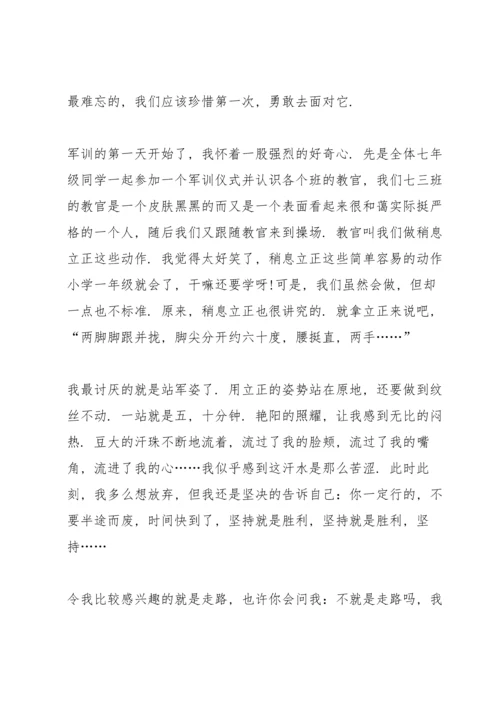 最难忘的，我们应该珍惜第一次，勇敢去面对它.

军训的第一天开始了，我怀着一股强烈的好奇心. 先是全体七年级同学一起参加一个军训仪式并认识各个班的教官，我们七三班的教官是一个皮肤黑黑的而又是一个表面看起来很和蔼实际挺严格的一个人，随后我们又跟随教官来到操场. 教官叫我们做稍息立正这些动作. 我觉得太好笑了，稍息立正这些简单容易的动作小学一年级就会了，干嘛还要学呀!可是，我们虽然会做，但却一点也不标准. 原来，稍息立正也很讲究的. 就拿立正来说吧，“两脚脚跟并拢，脚尖分开约六十度，腰挺直，两手……”

我最讨厌的就是站军姿了. 用立正的姿势站在原地，还要做到纹丝不动. 一站就是五，十分钟. 艳阳的照耀，让我感到无比的闷热. 豆大的汗珠不断地流着，流过了我的脸颊，流过了我的嘴角，流进了我的心……我似乎感到这汗水是那么苦涩. 此时此刻，我多么想放弃，但我还是坚决的告诉自己：你一定行的，不要半途而废，时间快到了，坚持就是胜利，坚持就是胜利，坚持……

令我比较感兴趣的就是走路，也许你会问我：不就是走路吗，我